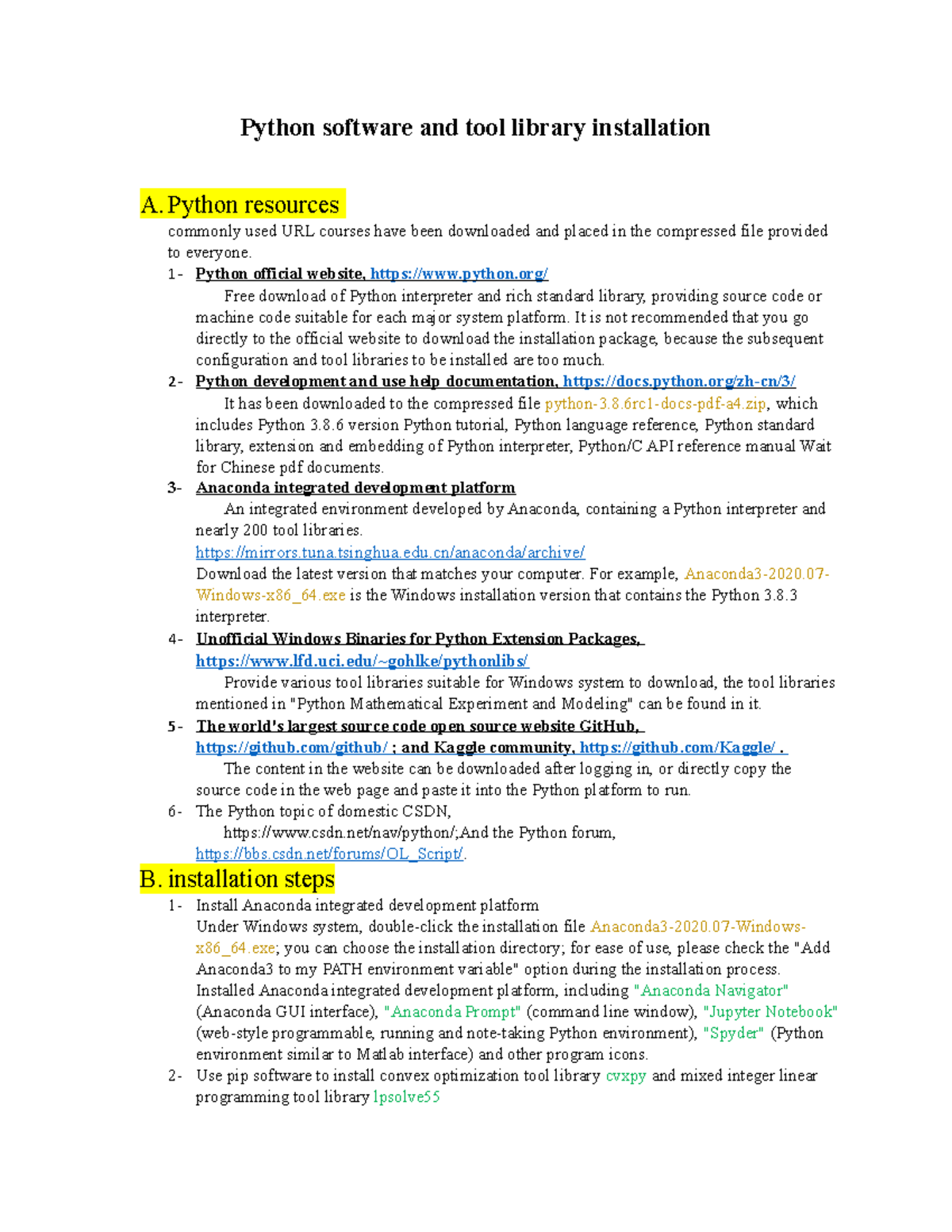 Python software and tool library installation

A. Python resources

commonly used URL courses have been downloaded and placed in the compressed file provided to everyone.

1- Python official website, https://www.python.org/

Free download of Python interpreter and rich standard library, providing source code or machine code suitable for each major system platform. It is not recommended that you go directly to the official website to download the installation package, because the subsequent configuration and tool libraries to be installed are too much.

2- Python development and use help documentation, https://docs.python.org/zh-cn/3/

It has been downloaded to the compressed file python-3.8.6rc1-docs-pdf-a4.zip, which includes Python 3.8.6 version Python tutorial, Python language reference, Python standard library, extension and embedding of Python interpreter, Python/C API reference manual Wait for Chinese pdf documents.

3- Anaconda integrated development platform

An integrated environment developed by Anaconda, containing a Python interpreter and nearly 200 tool libraries.
https://mirrors.tuna.tsinghua.edu.cn/anaconda/archive/
Download the latest version that matches your computer. For example, Anaconda3-2020.07-Windows-x86_64.exe is the Windows installation version that contains the Python 3.8.3 interpreter.

4- Unofficial Windows Binaries for Python Extension Packages, https://www.lfd.uci.edu/~gohlke/pythonlibs/

Provide various tool libraries suitable for Windows system to download, the tool libraries mentioned in "Python Mathematical Experiment and Modeling" can be found in it.

5- The world's largest source code open source website GitHub, https://github.com/github/ ; and Kaggle community, https://github.com/Kaggle/ .

The content in the website can be downloaded after logging in, or directly copy the source code in the web page and paste it into the Python platform to run.

6- The Python topic of domestic CSDN,
https://www.csdn.net/nav/python/;And the Python forum,
https://bbs.csdn.net/forums/OL_Script/.

B. installation steps

1- Install Anaconda integrated development platform
Under Windows system, double-click the installation file Anaconda3-2020.07-Windows-x86_64.exe; you can choose the installation directory; for ease of use, please check the "Add Anaconda3 to my PATH environment variable" option during the installation process. Installed Anaconda integrated development platform, including "Anaconda Navigator" (Anaconda GUI interface), "Anaconda Prompt" (command line window), "Jupyter Notebook" (web-style programmable, running and note-taking Python environment), "Spyder" (Python environment similar to Matlab interface) and other program icons.

2- Use pip software to install convex optimization tool library cvxpy and mixed integer linear programming tool library lpsolve55